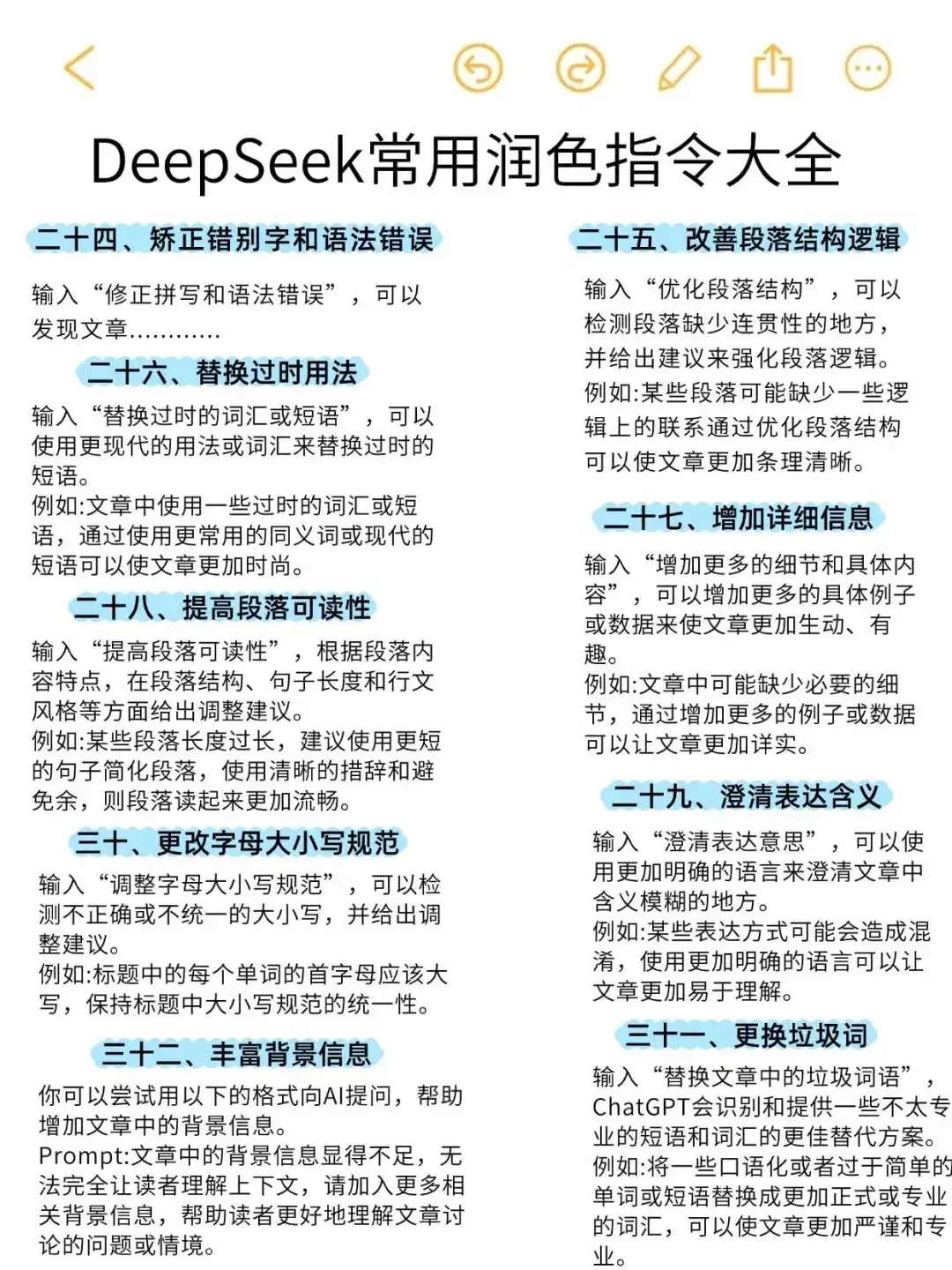 DeepSeek常用润色指令大全

二十四、矫正错别字和语法错误

输入“修正拼写和语法错误”，可以发现文章............

二十六、替换过时用法

输入“替换过时的词汇或短语”，可以使用更现代的用法或词汇来替换过时的短语。
例如:文章中使用一些过时的词汇或短语，通过使用更常用的同义词或现代的短语可以使文章更加时尚。

二十八、提高段落可读性

输入“提高段落可读性”，根据段落内容特点，在段落结构、句子长度和行文风格等方面给出调整建议。
例如:某些段落长度过长，建议使用更短的句子简化段落，使用清晰的措辞和避免余，则段落读起来更加流畅。

三十、更改字母大小写规范

输入“调整字母大小写规范”，可以检测不正确或不统一的大小写，并给出调整建议。
例如:标题中的每个单词的首字母应该大写，保持标题中大小写规范的统一性。

三十二、丰富背景信息

你可以尝试用以下的格式向AI提问，帮助增加文章中的背景信息。
Prompt:文章中的背景信息显得不足，无法完全让读者理解上下文，请加入更多相关背景信息，帮助读者更好地理解文章讨论的问题或情境。

二十五、改善段落结构逻辑

输入“优化段落结构”，可以检测段落缺少连贯性的地方，并给出建议来强化段落逻辑。
例如:某些段落可能缺少一些逻辑上的联系通过优化段落结构可以使文章更加条理清晰。

二十七、增加详细信息

输入“增加更多的细节和具体内容”，可以增加更多的具体例子或数据来使文章更加生动、有趣。
例如:文章中可能缺少必要的细节，通过增加更多的例子或数据可以让文章更加详实。

二十九、澄清表达含义

输入“澄清表达意思”，可以使用更加明确的语言来澄清文章中含义模糊的地方。
例如:某些表达方式可能会造成混淆，使用更加明确的语言可以让文章更加易于理解。

三十一、更换垃圾词

输入“替换文章中的垃圾词语”，ChatGPT会识别和提供一些不太专业的短语和词汇的更佳替代方案。
例如:将一些口语化或者过于简单的单词或短语替换成更加正式或专业的词汇，可以使文章更加严谨和专业。